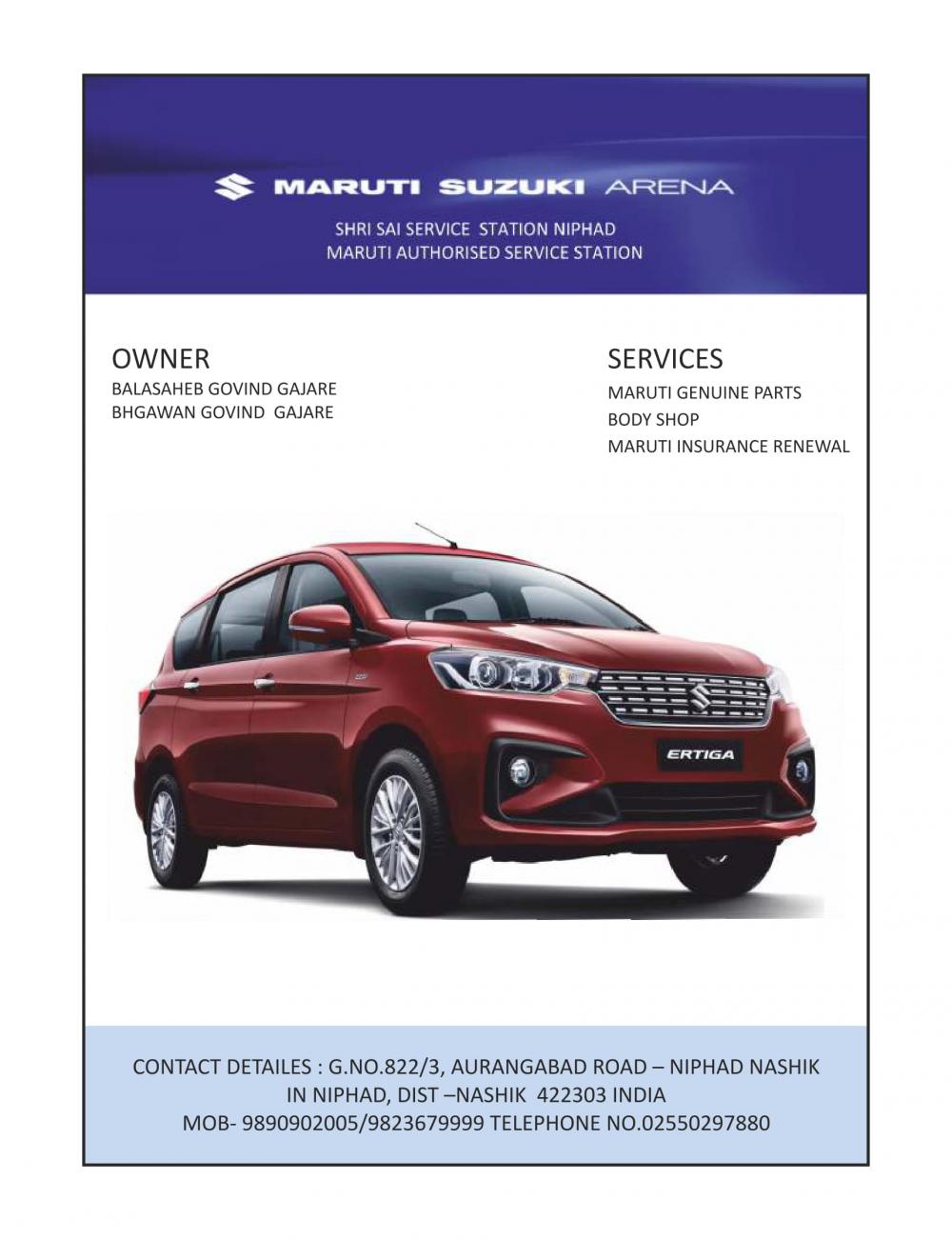 MARUTI SUZUKI ARENA

SHRI SAI SERVICE STATION NIPHAD
MARUTI AUTHORISED SERVICE STATION

OWNER
BALASAHEB GOVIND GAJARE
BHGAWAN GOVIND GAJARE

SERVICES
MARUTI GENUINE PARTS
BODY SHOP
MARUTI INSURANCE RENEWAL

ERTIGA

CONTACT DETAILES : G.NO.822/3, AURANGABAD ROAD – NIPHAD NASHIK
IN NIPHAD, DIST –NASHIK 422303 INDIA
MOB- 9890902005/9823679999 TELEPHONE NO.02550297880